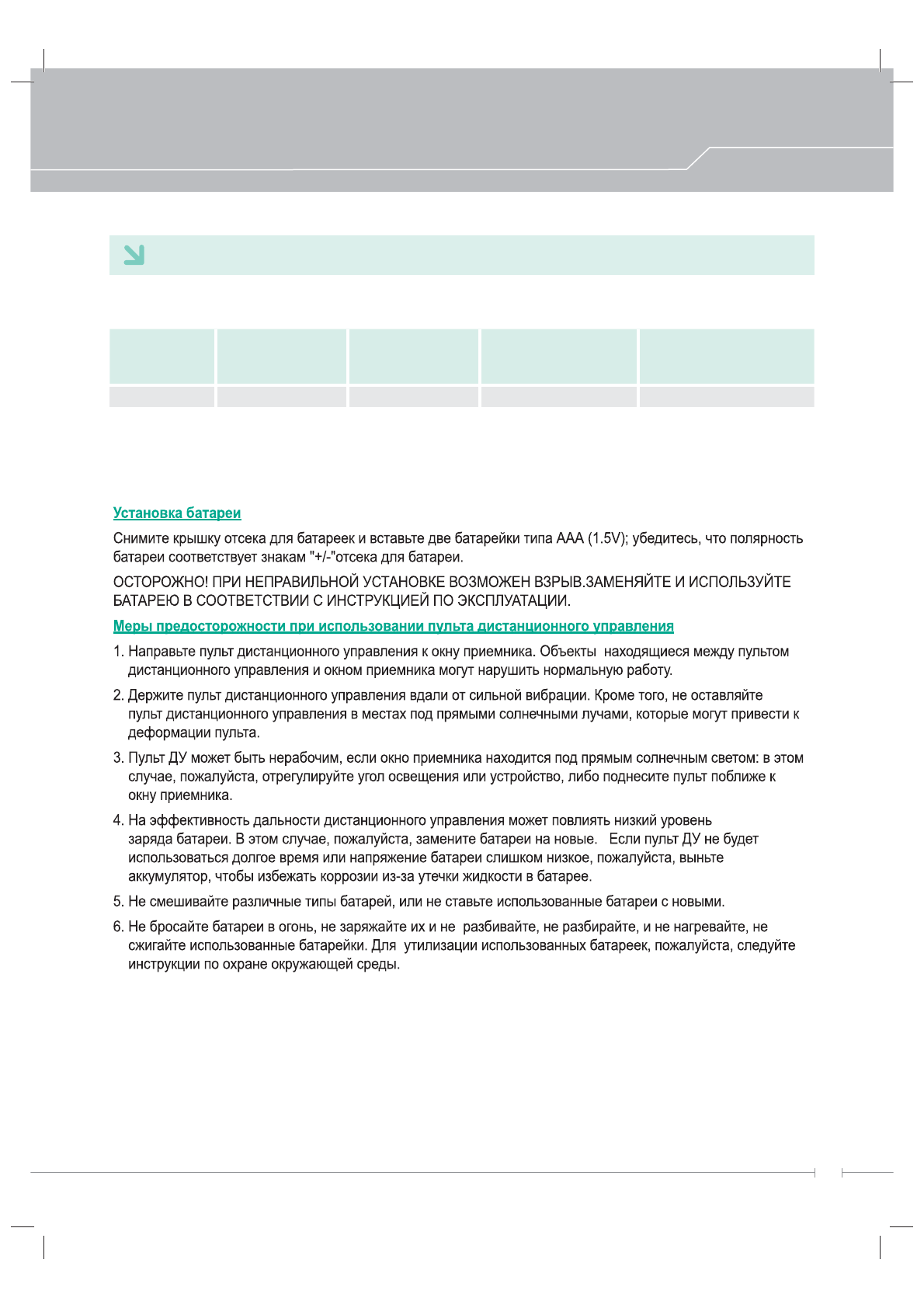 Установка батареи

Снимите крышку отсека для батареек и вставьте две батарейки типа AAA (1.5V); убедитесь, что полярность батареи соответствует знакам "+/-"отсека для батареи.

ОСТОРОЖНО! ПРИ НЕПРАВИЛЬНОЙ УСТАНОВКЕ ВОЗМОЖЕН ВЗРЫВ.ЗАМЕНЯЙТЕ И ИСПОЛЬЗУЙТЕ БАТАРЕЮ В СООТВЕТСТВИИ С ИНСТРУКЦИЕЙ ПО ЭКСПЛУАТАЦИИ.

Меры предосторожности при использовании пульта дистанционного управления

1. Направьте пульт дистанционного управления к окну приемника. Объекты находящиеся между пультом дистанционного управления и окном приемника могут нарушить нормальную работу.

2. Держите пульт дистанционного управления вдали от сильной вибрации. Кроме того, не оставляйте пульт дистанционного управления в местах под прямыми солнечными лучами, которые могут привести к деформации пульта.

3. Пульт ДУ может быть нерабочим, если окно приемника находится под прямым солнечным светом: в этом случае, пожалуйста, отрегулируйте угол освещения или устройство, либо поднесите пульт поближе к окну приемника.

4. На эффективность дальности дистанционного управления может повлиять низкий уровень заряда батареи. В этом случае, пожалуйста, замените батареи на новые. Если пульт ДУ не будет использоваться долгое время или напряжение батареи слишком низкое, пожалуйста, выньте аккумулятор, чтобы избежать коррозии из-за утечки жидкости в батарее.

5. Не смешивайте различные типы батарей, или не ставьте использованные батареи с новыми.

6. Не бросайте батареи в огонь, не заряжайте их и не разбивайте, не разбирайте, и не нагревайте, не сжигайте использованные батарейки. Для утилизации использованных батареек, пожалуйста, следуйте инструкции по охране окружающей среды.